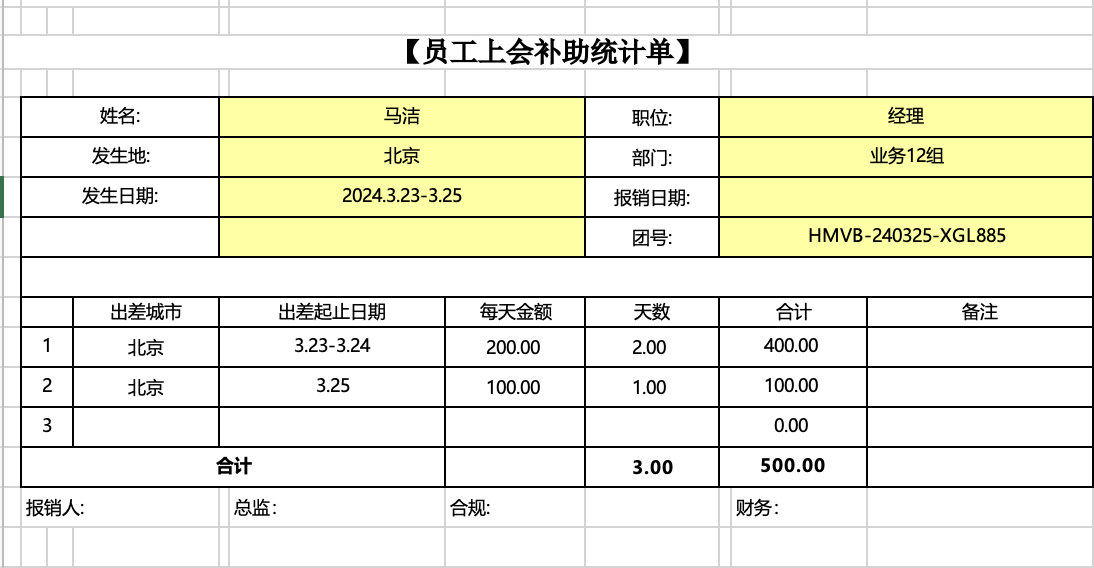 【员工上会补助统计单】

| 姓名: | 马洁 | 职位: | 经理 |
|---|---|---|---|
| 发生地: | 北京 | 部门: | 业务12组 |
| 发生日期: | 2024.3.23-3.25 | 报销日期: | |
| | | 团号: | HMVB-240325-XGL885 |

| | 出差城市 | 出差起止日期 | 每天金额 | 天数 | 合计 | 备注 |
|---|---|---|---|---|---|---|
| 1 | 北京 | 3.23-3.24 | 200.00 | 2.00 | 400.00 | |
| 2 | 北京 | 3.25 | 100.00 | 1.00 | 100.00 | |
| 3 | | | | | 0.00 | |
| 合计 | | | | 3.00 | 500.00 | |

报销人: 总监: 合规: 财务: